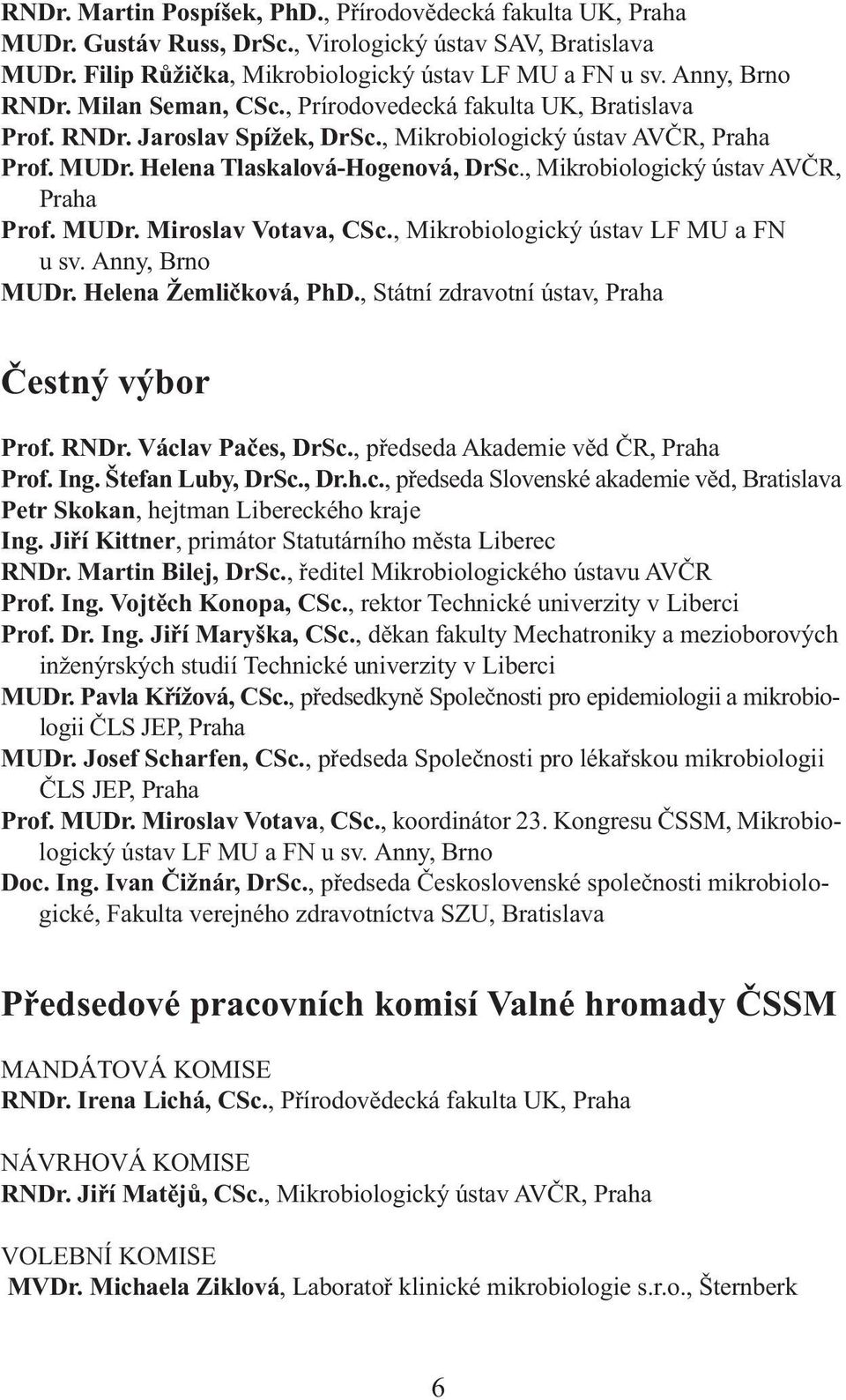 RNDr. Martin Pospíšek, PhD., Přírodovědecká fakulta UK, Praha
MUDr. Gustáv Russ, DrSc., Virologický ústav SAV, Bratislava
MUDr. Filip Růžička, Mikrobiologický ústav LF MU a FN u sv. Anny, Brno
RNDr. Milan Seman, CSc., Prírodovedecká fakulta UK, Bratislava
Prof. RNDr. Jaroslav Spížek, DrSc., Mikrobiologický ústav AVČR, Praha
Prof. MUDr. Helena Tlaskalová-Hogenová, DrSc., Mikrobiologický ústav AVČR, Praha
Prof. MUDr. Miroslav Votava, CSc., Mikrobiologický ústav LF MU a FN u sv. Anny, Brno
MUDr. Helena Žemličková, PhD., Státní zdravotní ústav, Praha

Čestný výbor

Prof. RNDr. Václav Pačes, DrSc., předseda Akademie věd ČR, Praha
Prof. Ing. Štefan Luby, DrSc., Dr.h.c., předseda Slovenské akademie věd, Bratislava
Petr Skokan, hejtman Libereckého kraje
Ing. Jiří Kittner, primátor Statutárního města Liberec
RNDr. Martin Bilej, DrSc., ředitel Mikrobiologického ústavu AVČR
Prof. Ing. Vojtěch Konopa, CSc., rektor Technické univerzity v Liberci
Prof. Dr. Ing. Jiří Maryška, CSc., děkan fakulty Mechatroniky a mezioborových inženýrských studií Technické univerzity v Liberci
MUDr. Pavla Křížová, CSc., předsedkyně Společnosti pro epidemiologii a mikrobiologii ČLS JEP, Praha
MUDr. Josef Scharfen, CSc., předseda Společnosti pro lékařskou mikrobiologii ČLS JEP, Praha
Prof. MUDr. Miroslav Votava, CSc., koordinátor 23. Kongresu ČSSM, Mikrobiologický ústav LF MU a FN u sv. Anny, Brno
Doc. Ing. Ivan Čižnár, DrSc., předseda Československé společnosti mikrobiologické, Fakulta verejného zdravotníctva SZU, Bratislava

Předsedové pracovních komisí Valné hromady ČSSM

MANDÁTOVÁ KOMISE
RNDr. Irena Lichá, CSc., Přírodovědecká fakulta UK, Praha

NÁVRHOVÁ KOMISE
RNDr. Jiří Matějů, CSc., Mikrobiologický ústav AVČR, Praha

VOLEBNÍ KOMISE
MVDr. Michaela Ziklová, Laboratoř klinické mikrobiologie s.r.o., Šternberk

6